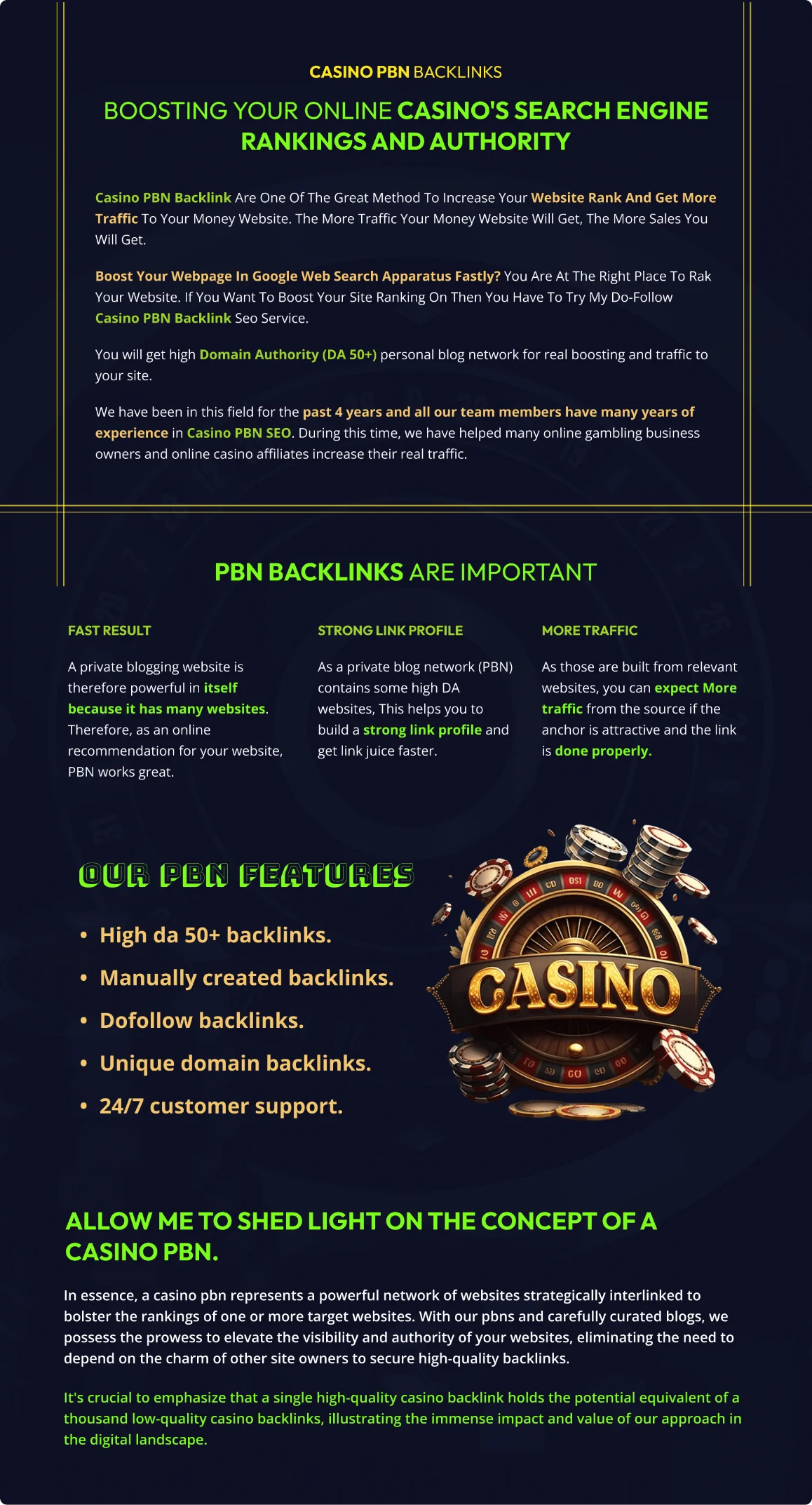 CASINO PBN BACKLINKS

BOOSTING YOUR ONLINE CASINO'S SEARCH ENGINE RANKINGS AND AUTHORITY

Casino PBN Backlink Are One Of The Great Method To Increase Your Website Rank And Get More Traffic To Your Money Website. The More Traffic Your Money Website Will Get, The More Sales You Will Get.

Boost Your Webpage In Google Web Search Apparatus Fastly? You Are At The Right Place To Rak Your Website. If You Want To Boost Your Site Ranking On Then You Have To Try My Do-Follow Casino PBN Backlink Seo Service.

You will get high Domain Authority (DA 50+) personal blog network for real boosting and traffic to your site.

We have been in this field for the past 4 years and all our team members have many years of experience in Casino PBN SEO. During this time, we have helped many online gambling business owners and online casino affiliates increase their real traffic.

PBN BACKLINKS ARE IMPORTANT

FAST RESULT

A private blogging website is therefore powerful in itself because it has many websites. Therefore, as an online recommendation for your website, PBN works great.

STRONG LINK PROFILE

As a private blog network (PBN) contains some high DA websites, This helps you to build a strong link profile and get link juice faster.

MORE TRAFFIC

As those are built from relevant websites, you can expect More traffic from the source if the anchor is attractive and the link is done properly.

OUR PBN FEATURES

• High da 50+ backlinks.
• Manually created backlinks.
• Dofollow backlinks.
• Unique domain backlinks.
• 24/7 customer support.

CASINO

ALLOW ME TO SHED LIGHT ON THE CONCEPT OF A CASINO PBN.

In essence, a casino pbn represents a powerful network of websites strategically interlinked to bolster the rankings of one or more target websites. With our pbns and carefully curated blogs, we possess the prowess to elevate the visibility and authority of your websites, eliminating the need to depend on the charm of other site owners to secure high-quality backlinks.

It's crucial to emphasize that a single high-quality casino backlink holds the potential equivalent of a thousand low-quality casino backlinks, illustrating the immense impact and value of our approach in the digital landscape.